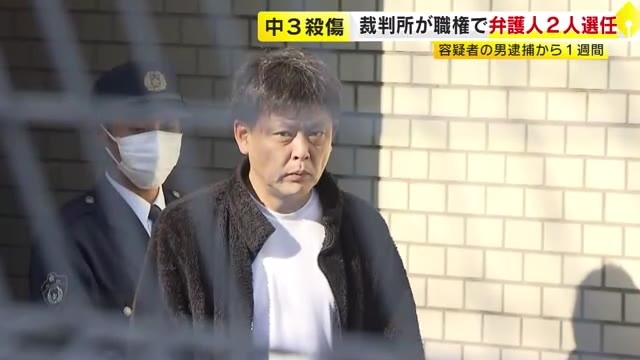 中３殺傷 裁判所が職権で弁護人２人選任
容疑者の男逮捕から１週間